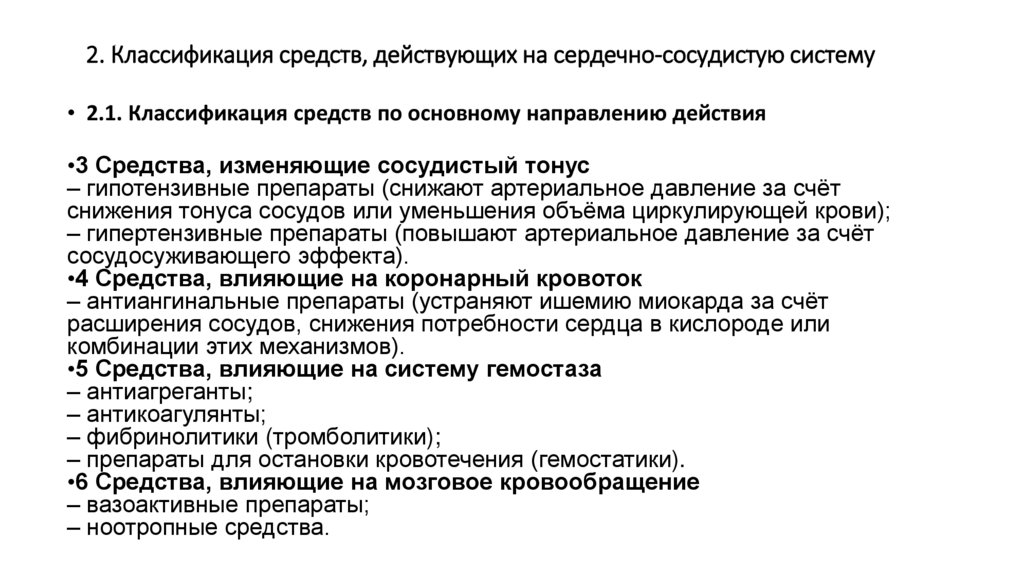 2. Классификация средств, действующих на сердечно-сосудистую систему

• 2.1. Классификация средств по основному направлению действия

•3 Средства, изменяющие сосудистый тонус
– гипотензивные препараты (снижают артериальное давление за счёт снижения тонуса сосудов или уменьшения объёма циркулирующей крови);
– гипертензивные препараты (повышают артериальное давление за счёт сосудосуживающего эффекта).
•4 Средства, влияющие на коронарный кровоток
– антиангинальные препараты (устраняют ишемию миокарда за счёт расширения сосудов, снижения потребности сердца в кислороде или комбинации этих механизмов).
•5 Средства, влияющие на систему гемостаза
– антиагреганты;
– антикоагулянты;
– фибринолитики (тромболитики);
– препараты для остановки кровотечения (гемостатики).
•6 Средства, влияющие на мозговое кровообращение
– вазоактивные препараты;
– ноотропные средства.